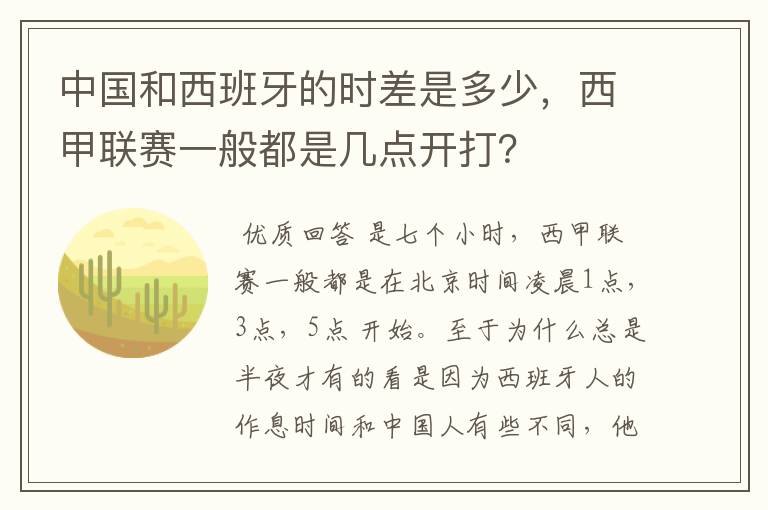 中国和西班牙的时差是多少，西甲联赛一般都是几点开打？

优质回答 是七个小时，西甲联赛一般都是在北京时间凌晨1点，3点，5点 开始。至于为什么总是半夜才有的看是因为西班牙人的作息时间和中国人有些不同，他